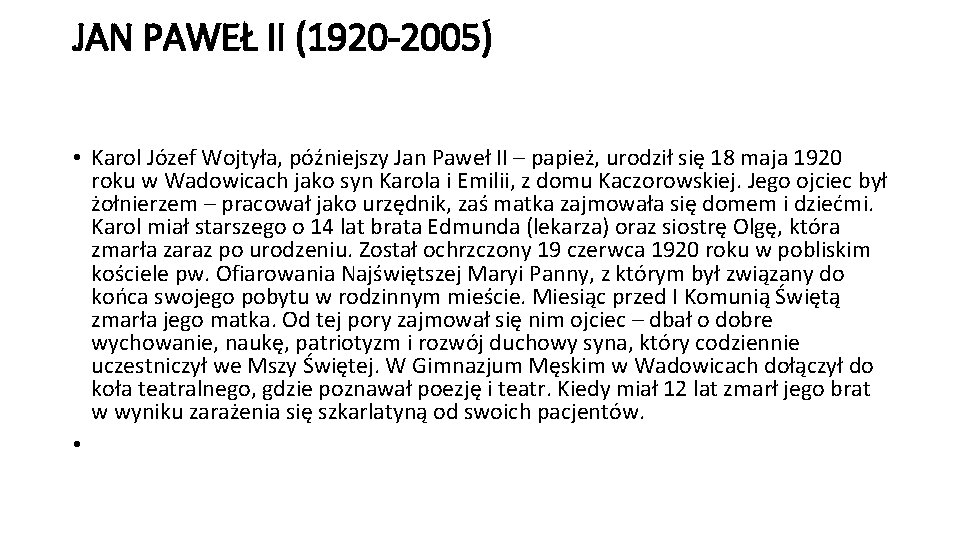 JAN PAWEŁ II (1920-2005)

• Karol Józef Wojtyła, późniejszy Jan Paweł II – papież, urodził się 18 maja 1920 roku w Wadowicach jako syn Karola i Emilii, z domu Kaczorowskiej. Jego ojciec był żołnierzem – pracował jako urzędnik, zaś matka zajmowała się domem i dziećmi. Karol miał starszego o 14 lat brata Edmunda (lekarza) oraz siostrę Olgę, która zmarła zaraz po urodzeniu. Został ochrzczony 19 czerwca 1920 roku w pobliskim kościele pw. Ofiarowania Najświętszej Maryi Panny, z którym był związany do końca swojego pobytu w rodzinnym mieście. Miesiąc przed I Komunią Świętą zmarła jego matka. Od tej pory zajmował się nim ojciec – dbał o dobre wychowanie, naukę, patriotyzm i rozwój duchowy syna, który codziennie uczestniczył we Mszy Świętej. W Gimnazjum Męskim w Wadowicach dołączył do koła teatralnego, gdzie poznawał poezję i teatr. Kiedy miał 12 lat zmarł jego brat w wyniku zarażenia się szkarlatyną od swoich pacjentów.
•